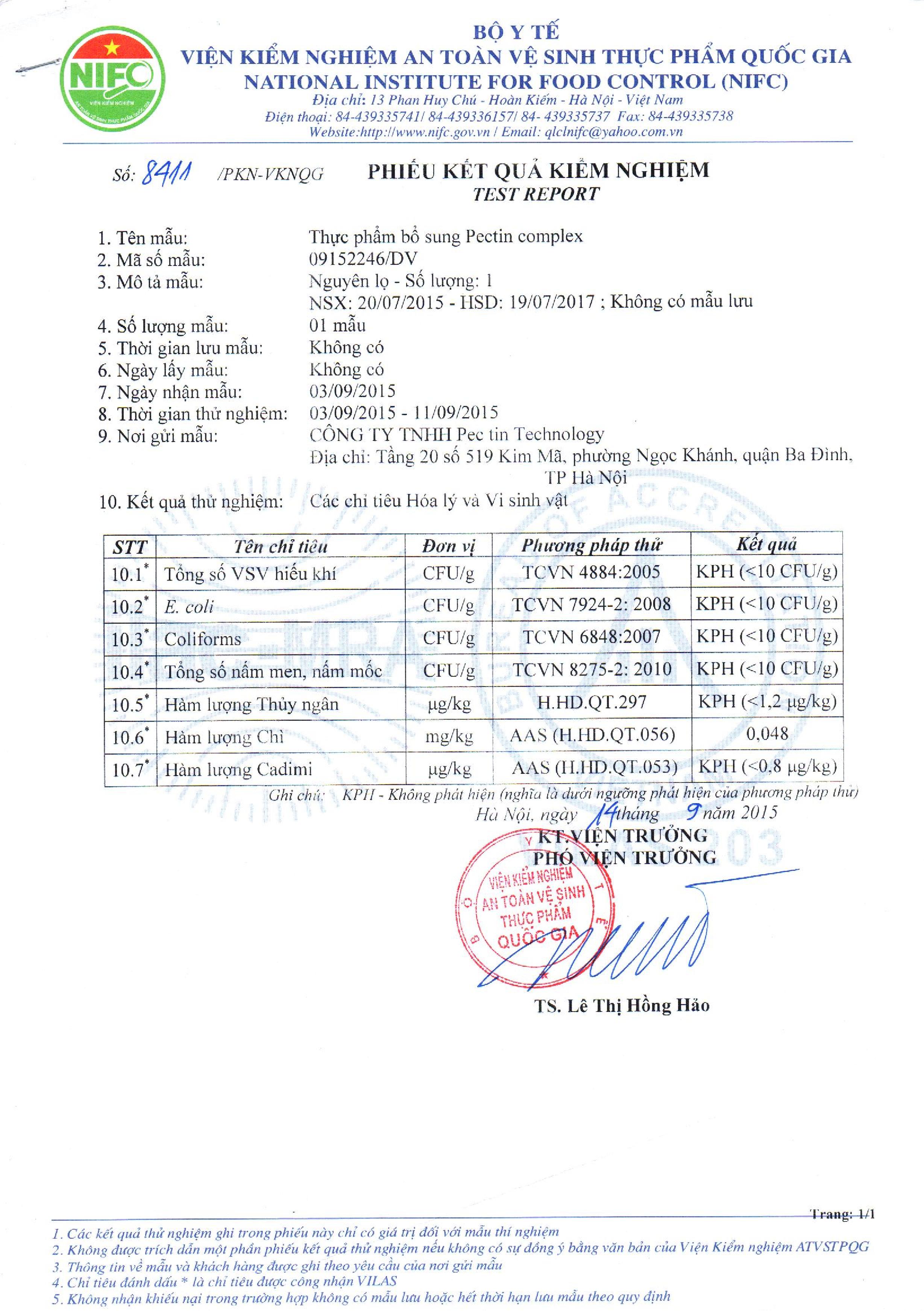 NIFC
VIỆN KIỂM NGHIỆM AN TOÀN VỆ SINH THỰC PHẨM QUỐC GIA

BỘ Y TẾ
VIỆN KIỂM NGHIỆM AN TOÀN VỆ SINH THỰC PHẨM QUỐC GIA
NATIONAL INSTITUTE FOR FOOD CONTROL (NIFC)
Địa chỉ: 13 Phan Huy Chú - Hoàn Kiếm - Hà Nội - Việt Nam
Điện thoại: 84-439335741/ 84-439336157/ 84- 439335737 Fax: 84-439335738
Website:http://www.nifc.gov.vn / Email: qlclnifc@yahoo.com.vn

Số: 8411 /PKN-VKNQG

PHIẾU KẾT QUẢ KIỂM NGHIỆM
TEST REPORT

1. Tên mẫu: Thực phẩm bổ sung Pectin complex
2. Mã số mẫu: 09152246/DV
3. Mô tả mẫu: Nguyên lọ - Số lượng: 1
NSX: 20/07/2015 - HSD: 19/07/2017 ; Không có mẫu lưu
4. Số lượng mẫu: 01 mẫu
5. Thời gian lưu mẫu: Không có
6. Ngày lấy mẫu: Không có
7. Ngày nhận mẫu: 03/09/2015
8. Thời gian thử nghiệm: 03/09/2015 - 11/09/2015
9. Nơi gửi mẫu: CÔNG TY TNHH Pec tin Technology
Địa chỉ: Tầng 20 số 519 Kim Mã, phường Ngọc Khánh, quận Ba Đình, TP Hà Nội
10. Kết quả thử nghiệm: Các chỉ tiêu Hóa lý và Vi sinh vật

| STT | Tên chỉ tiêu | Đơn vị | Phương pháp thử | Kết quả |
|---|---|---|---|---|
| 10.1* | Tổng số VSV hiếu khí | CFU/g | TCVN 4884:2005 | KPH (<10 CFU/g) |
| 10.2* | E. coli | CFU/g | TCVN 7924-2: 2008 | KPH (<10 CFU/g) |
| 10.3* | Coliforms | CFU/g | TCVN 6848:2007 | KPH (<10 CFU/g) |
| 10.4* | Tổng số nấm men, nấm mốc | CFU/g | TCVN 8275-2: 2010 | KPH (<10 CFU/g) |
| 10.5* | Hàm lượng Thủy ngân | µg/kg | H.HD.QT.297 | KPH (<1,2 µg/kg) |
| 10.6* | Hàm lượng Chì | mg/kg | AAS (H.HD.QT.056) | 0,048 |
| 10.7* | Hàm lượng Cadimi | µg/kg | AAS (H.HD.QT.053) | KPH (<0,8 µg/kg) |

Ghi chú: KPH - Không phát hiện (nghĩa là dưới ngưỡng phát hiện của phương pháp thử)

Hà Nội, ngày 14 tháng 9 năm 2015
KT.VIỆN TRƯỞNG
PHÓ VIỆN TRƯỞNG

VIỆN KIỂM NGHIỆM AN TOÀN VỆ SINH THỰC PHẨM QUỐC GIA

TS. Lê Thị Hồng Hảo

Trang: 1/1
1. Các kết quả thử nghiệm ghi trong phiếu này chỉ có giá trị đối với mẫu thí nghiệm
2. Không được trích dẫn một phần phiếu kết quả thử nghiệm nếu không có sự đồng ý bằng văn bản của Viện Kiểm nghiệm ATVSTPQG
3. Thông tin về mẫu và khách hàng được ghi theo yêu cầu của nơi gửi mẫu
4. Chỉ tiêu đánh dấu * là chỉ tiêu được công nhận VILAS
5. Không nhận khiếu nại trong trường hợp không có mẫu lưu hoặc hết thời hạn lưu mẫu theo quy định